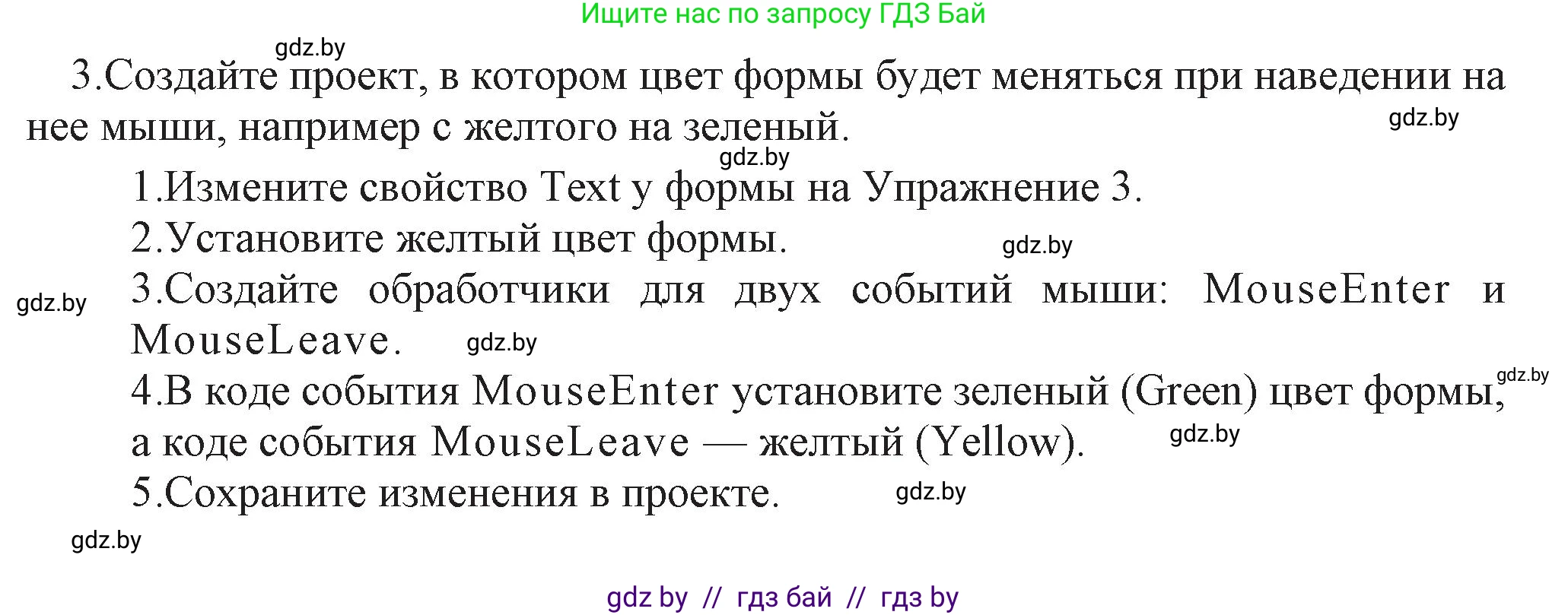 Ищите нас по запросу ГДЗ Бай

gdz.by

3.Создайте проект, в котором цвет формы будет меняться при наведении на нее мыши, например с желтого на зеленый.

gdz.by

gdz.by

1.Измените свойство Text у формы на Упражнение 3.

2.Установите желтый цвет формы.

gdz.by

gdz.by

3.Создайте обработчики для двух событий мыши: MouseEnter и MouseLeave.

gdz.by

gdz.by

4.В коде события MouseEnter установите зеленый (Green) цвет формы, а коде события MouseLeave — желтый (Yellow).

gdz.by

5.Сохраните изменения в проекте.

gdz.by

gdz.by

gdz by // гдз бай // гдз by